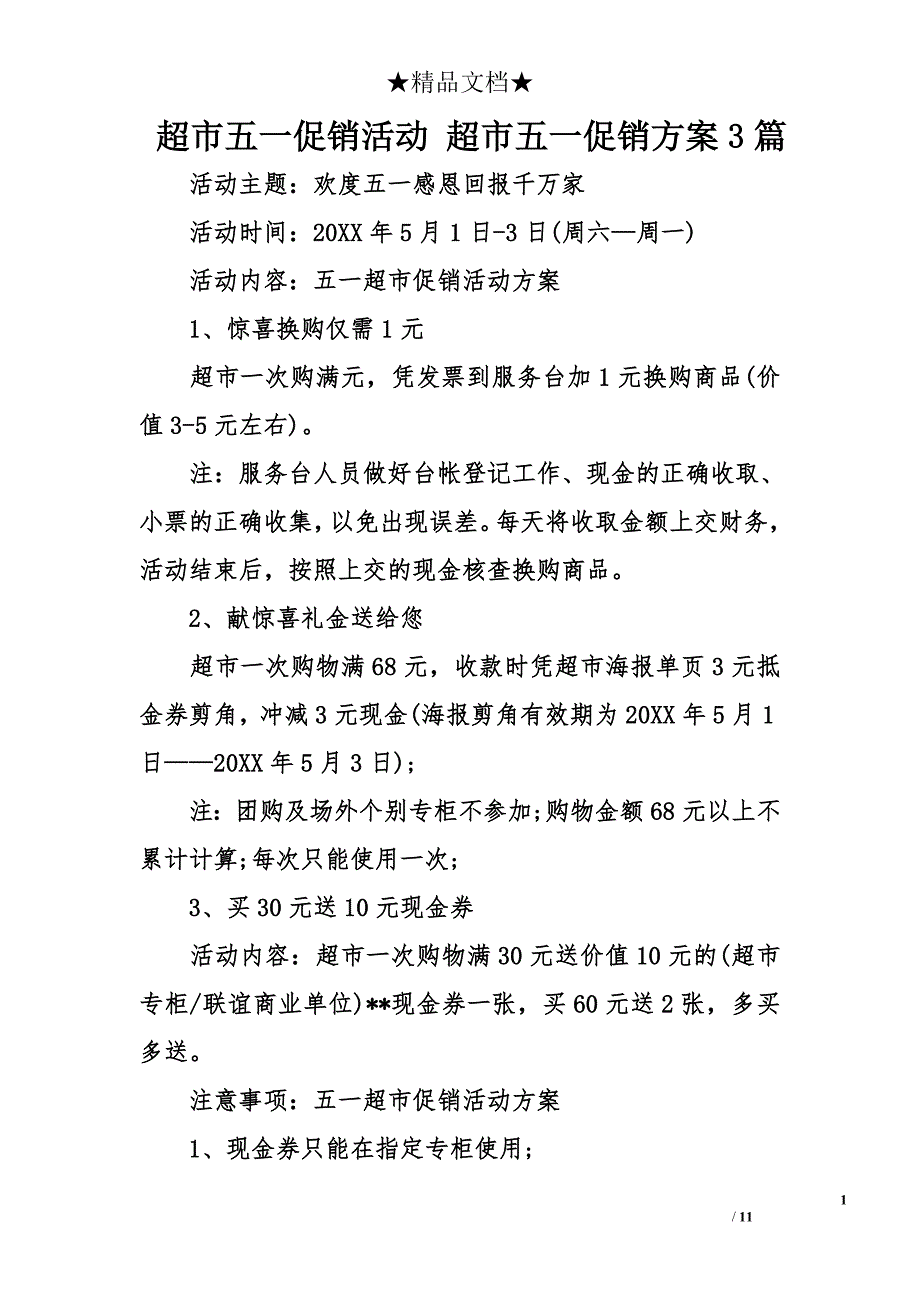 ★精品文档★

超市五一促销活动 超市五一促销方案3篇

活动主题：欢度五一感恩回报千万家

活动时间：20XX年5月1日-3日(周六—周一)

活动内容：五一超市促销活动方案

1、惊喜换购仅需1元

超市一次购满元，凭发票到服务台加1元换购商品(价值3-5元左右)。

注：服务台人员做好台帐登记工作、现金的正确收取、小票的正确收集，以免出现误差。每天将收取金额上交财务，活动结束后，按照上交的现金核查换购商品。

2、献惊喜礼金送给您

超市一次购物满68元，收款时凭超市海报单页3元抵金券剪角，冲减3元现金(海报剪角有效期为20XX年5月1日——20XX年5月3日)；

注：团购及场外个别专柜不参加；购物金额68元以上不累计计算；每次只能使用一次；

3、买30元送10元现金券

活动内容：超市一次购物满30元送价值10元的(超市专柜/联谊商业单位)**现金券一张，买60元送2张，多买多送。

注意事项：五一超市促销活动方案

1、现金券只能在指定专柜使用；

1

/ 11